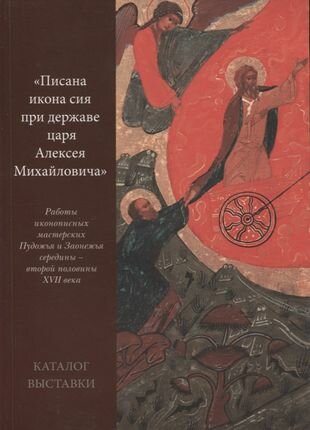 «Писана икона сия при державе царя Алексея Михайловича»

Работы иконописных мастерских Пудожья и Заонежья середины – второй половины XVII века

КАТАЛОГ ВЫСТАВКИ